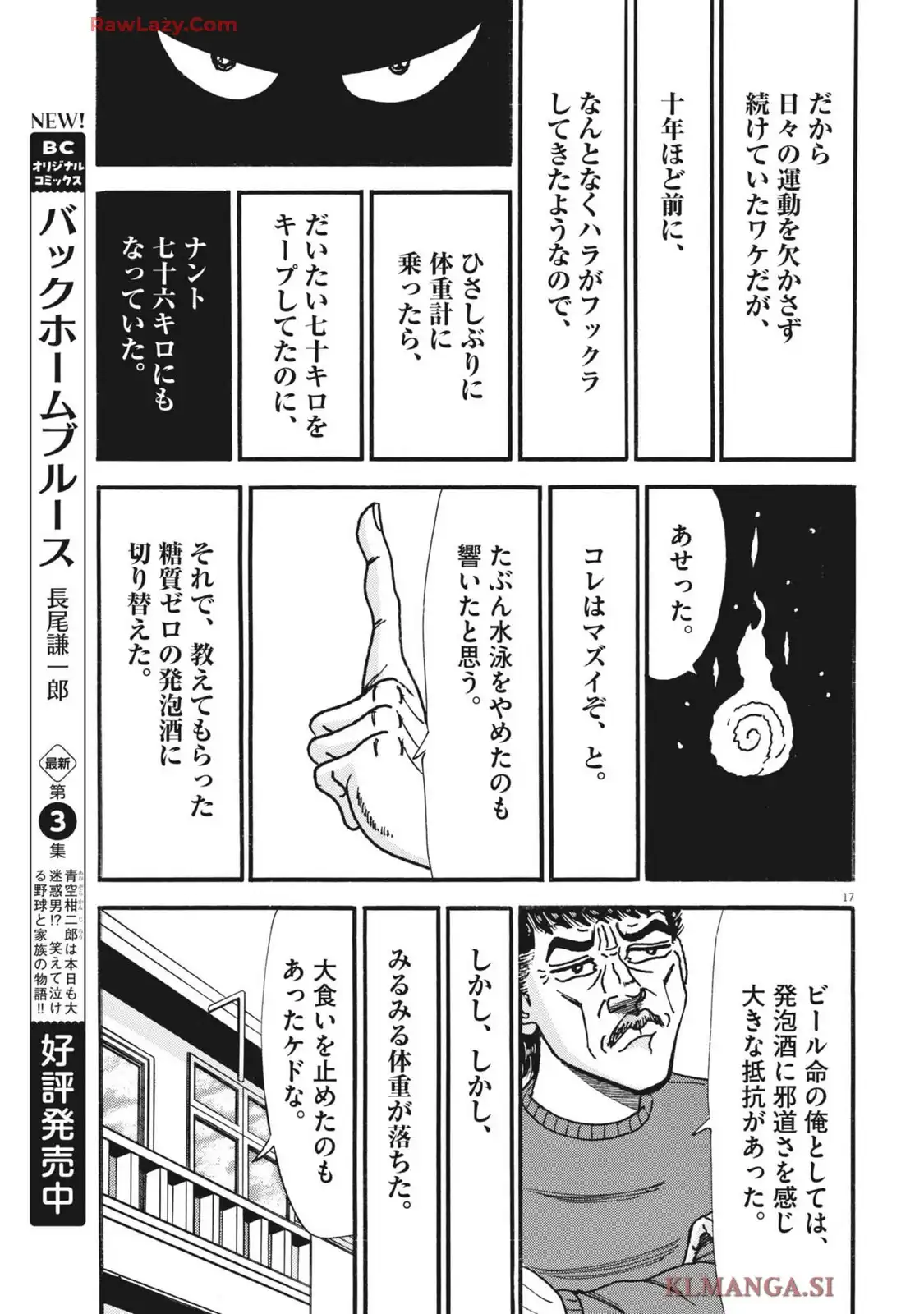 RawLazy.Com

だから日々の運動を欠かさず続けていたワケだが、

十年ほど前に、

なんとなくハラがフックラしてきたようなので、

ひさしぶりに体重計に乗ったら、

だいたい七十キロをキープしてたのに、

ナント七十六キロにもなっていた。

あせった。

コレはマズイぞ、と。

たぶん水泳をやめたのも響いたと思う。

それで、教えてもらった糖質ゼロの発泡酒に切り替えた。

17

ビール命の俺としては、発泡酒に邪道さを感じ大きな抵抗があった。

しかし、しかし、

みるみる体重が落ちた。

大食いを止めたのもあったケドな。

NEW! BC オリジナルコミックス

バックホームブルース

長尾謙一郎

最新 第3集

青空柑二郎は本日も大迷惑男!? 笑えて泣ける野球と家族の物語!!

好評発売中

KLMANGA.SI